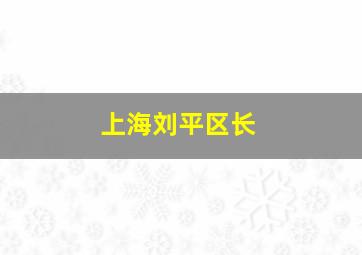 上海刘平区长